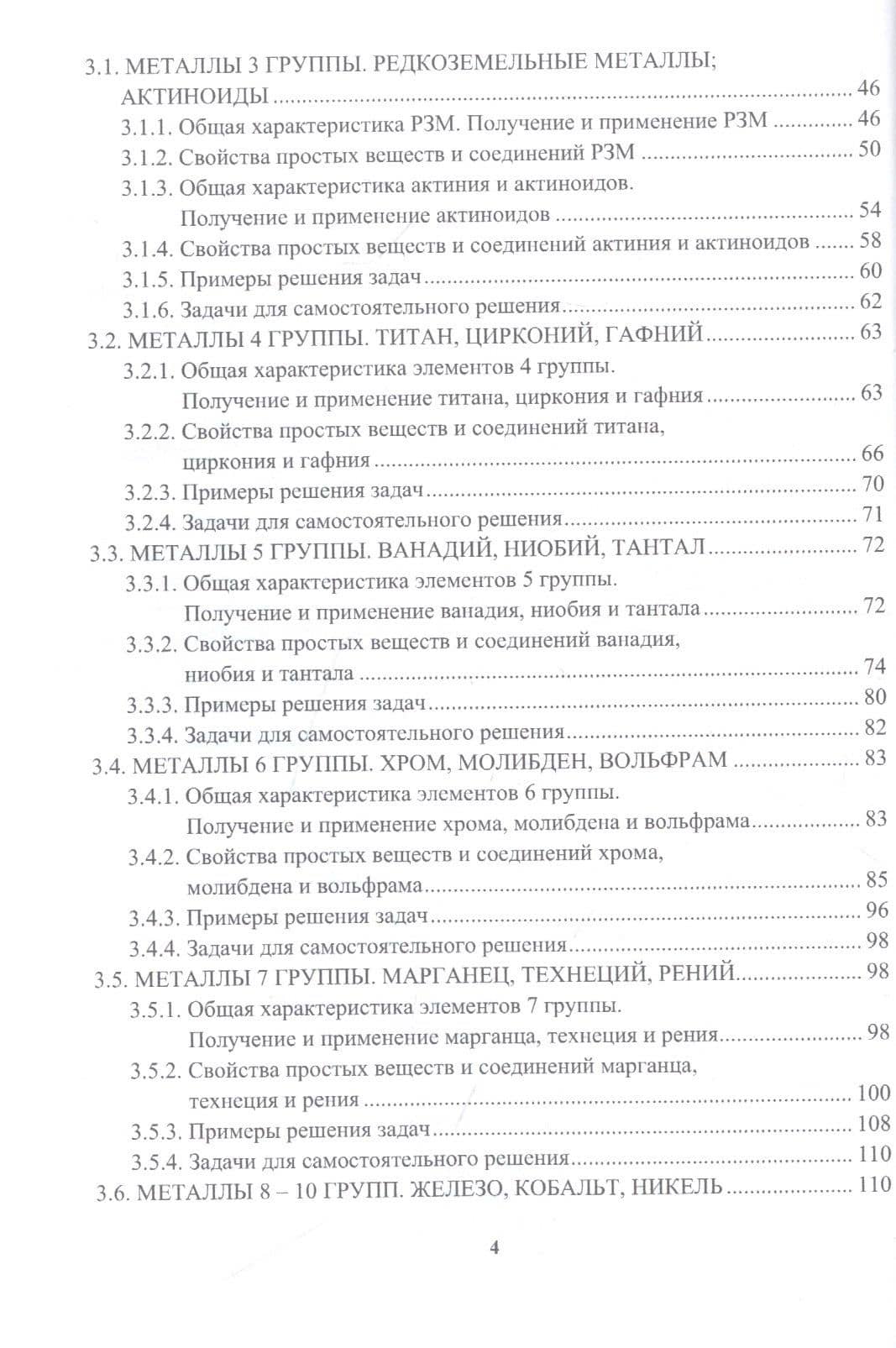 3.1. МЕТАЛЛЫ 3 ГРУППЫ. РЕДКОЗЕМЕЛЬНЫЕ МЕТАЛЛЫ; АКТИНОИДЫ 46
3.1.1. Общая характеристика РЗМ. Получение и применение РЗМ 46
3.1.2. Свойства простых веществ и соединений РЗМ 50
3.1.3. Общая характеристика актиния и актиноидов. Получение и применение актиноидов 54
3.1.4. Свойства простых веществ и соединений актиния и актиноидов 58
3.1.5. Примеры решения задач 60
3.1.6. Задачи для самостоятельного решения 62
3.2. МЕТАЛЛЫ 4 ГРУППЫ. ТИТАН, ЦИРКОНИЙ, ГАФНИЙ 63
3.2.1. Общая характеристика элементов 4 группы. Получение и применение титана, циркония и гафния 63
3.2.2. Свойства простых веществ и соединений титана, циркония и гафния 66
3.2.3. Примеры решения задач 70
3.2.4. Задачи для самостоятельного решения 71
3.3. МЕТАЛЛЫ 5 ГРУППЫ. ВАНАДИЙ, НИОБИЙ, ТАНТАЛ 72
3.3.1. Общая характеристика элементов 5 группы. Получение и применение ванадия, ниобия и тантала 72
3.3.2. Свойства простых веществ и соединений ванадия, ниобия и тантала 74
3.3.3. Примеры решения задач 80
3.3.4. Задачи для самостоятельного решения 82
3.4. МЕТАЛЛЫ 6 ГРУППЫ. ХРОМ, МОЛИБДЕН, ВОЛЬФРАМ 83
3.4.1. Общая характеристика элементов 6 группы. Получение и применение хрома, молибдена и вольфрама 83
3.4.2. Свойства простых веществ и соединений хрома, молибдена и вольфрама 85
3.4.3. Примеры решения задач 96
3.4.4. Задачи для самостоятельного решения 98
3.5. МЕТАЛЛЫ 7 ГРУППЫ. МАРГАНЕЦ, ТЕХНЕЦИЙ, РЕНИЙ 98
3.5.1. Общая характеристика элементов 7 группы. Получение и применение марганца, технеция и рения 98
3.5.2. Свойства простых веществ и соединений марганца, технеция и рения 100
3.5.3. Примеры решения задач 108
3.5.4. Задачи для самостоятельного решения 110
3.6. МЕТАЛЛЫ 8 – 10 ГРУПП. ЖЕЛЕЗО, КОБАЛЬТ, НИКЕЛЬ 110

4